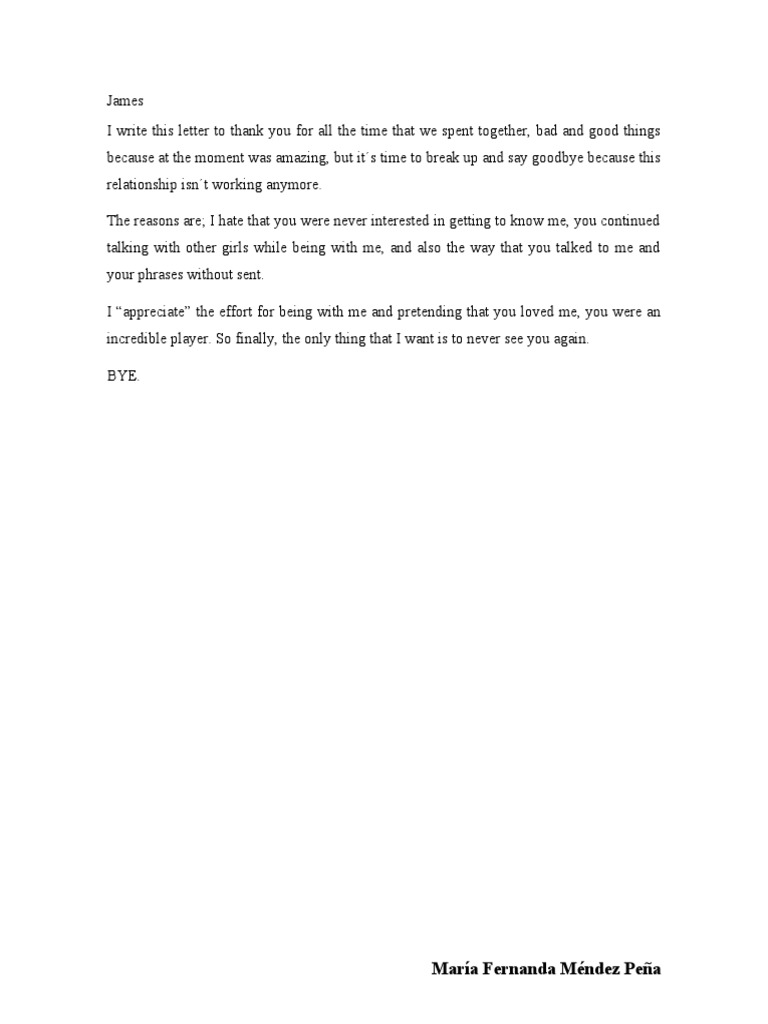 James

I write this letter to thank you for all the time that we spent together, bad and good things because at the moment was amazing, but it´s time to break up and say goodbye because this relationship isn´t working anymore.

The reasons are; I hate that you were never interested in getting to know me, you continued talking with other girls while being with me, and also the way that you talked to me and your phrases without sent.

I “appreciate” the effort for being with me and pretending that you loved me, you were an incredible player. So finally, the only thing that I want is to never see you again.

BYE.

María Fernanda Méndez Peña